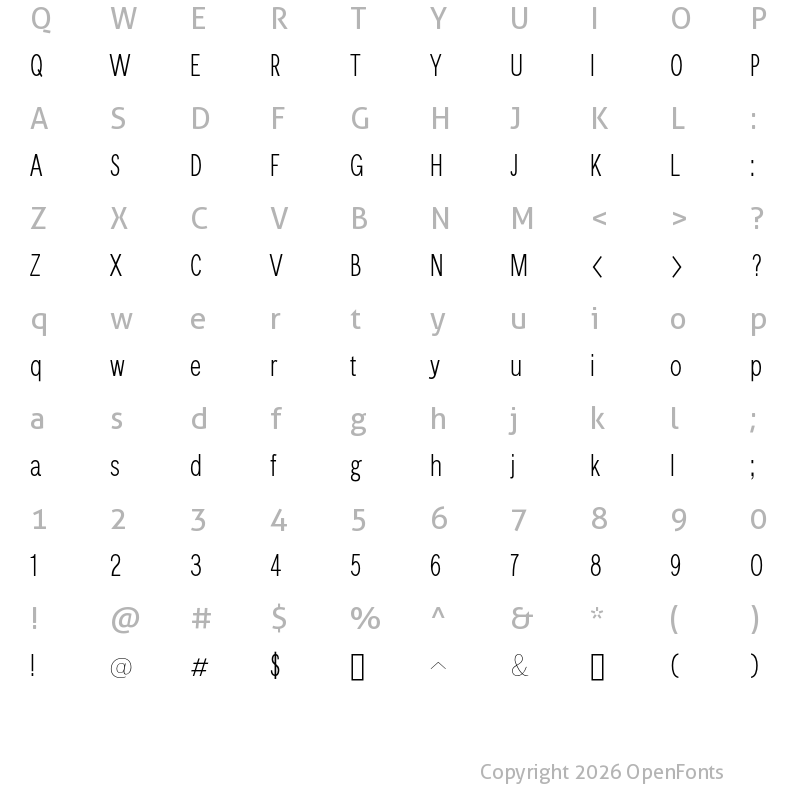 Q W E R T Y U I O P
Q W E R T Y U I O P
A S D F G H J K L :
A S D F G H J K L :
Z X C V B N M < > ?
Z X C V B N M < > ?
q w e r t y u i o p
q w e r t y u i o p
a s d f g h j k l ;
a s d f g h j k l ;
1 2 3 4 5 6 7 8 9 0
1 2 3 4 5 6 7 8 9 0
! @ # $ % ^ & * ( )
! @ # $ ▯ ^ & ▯ ( )

Copyright 2026 OpenFonts